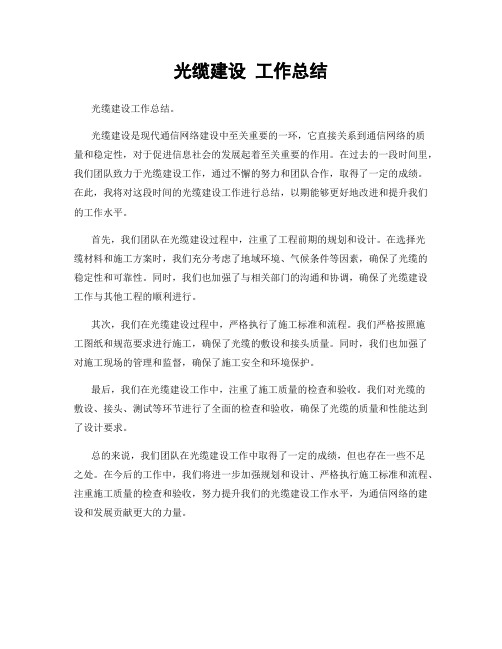 光缆建设 工作总结

光缆建设工作总结。

光缆建设是现代通信网络建设中至关重要的一环，它直接关系到通信网络的质量和稳定性，对于促进信息社会的发展起着至关重要的作用。在过去的一段时间里，我们团队致力于光缆建设工作，通过不懈的努力和团队合作，取得了一定的成绩。在此，我将对这段时间的光缆建设工作进行总结，以期能够更好地改进和提升我们的工作水平。

首先，我们团队在光缆建设过程中，注重了工程前期的规划和设计。在选择光缆材料和施工方案时，我们充分考虑了地域环境、气候条件等因素，确保了光缆的稳定性和可靠性。同时，我们也加强了与相关部门的沟通和协调，确保了光缆建设工作与其他工程的顺利进行。

其次，我们在光缆建设过程中，严格执行了施工标准和流程。我们严格按照施工图纸和规范要求进行施工，确保了光缆的敷设和接头质量。同时，我们也加强了对施工现场的管理和监督，确保了施工安全和环境保护。

最后，我们在光缆建设工作中，注重了施工质量的检查和验收。我们对光缆的敷设、接头、测试等环节进行了全面的检查和验收，确保了光缆的质量和性能达到了设计要求。

总的来说，我们团队在光缆建设工作中取得了一定的成绩，但也存在一些不足之处。在今后的工作中，我们将进一步加强规划和设计、严格执行施工标准和流程、注重施工质量的检查和验收，努力提升我们的光缆建设工作水平，为通信网络的建设和发展贡献更大的力量。